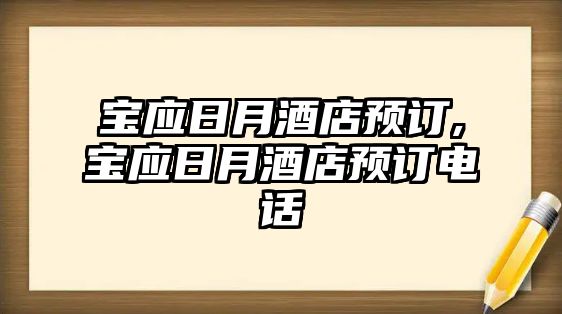 宝应日月酒店预订，宝应日月酒店预订电话